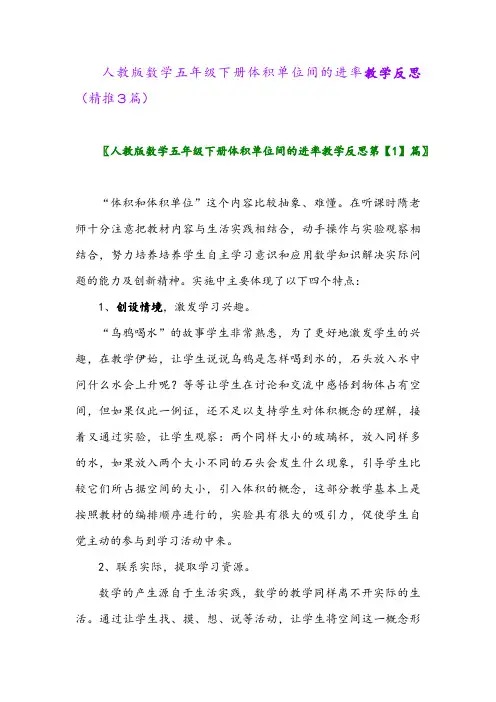 人教版数学五年级下册体积单位间的进率教学反思（精推3篇）

〖人教版数学五年级下册体积单位间的进率教学反思第【1】篇〗

“体积和体积单位”这个内容比较抽象、难懂。在听课时隋老师十分注意把教材内容与生活实践相结合，动手操作与实验观察相结合，努力培养培养学生自主学习意识和应用数学知识解决实际问题的能力及创新精神。实施中主要体现了以下四个特点：

1、创设情境，激发学习兴趣。

“乌鸦喝水”的故事学生非常熟悉，为了更好地激发学生的兴趣，在教学伊始，让学生说说乌鸦是怎样喝到水的，石头放入水中间什么水会上升呢？等等让学生在讨论和交流中感悟到物体占有空间，但如果仅此一例证，还不足以支持学生对体积概念的理解，接着又通过实验，让学生观察：两个同样大小的玻璃杯，放入同样多的水，如果放入两个大小不同的石头会发生什么现象，引导学生比较它们所占据空间的大小，引入体积的概念，这部分教学基本上是按照教材的编排顺序进行的，实验具有很大的吸引力，促使学生自觉主动的参与到学习活动中来。

2、联系实际，提取学习资源。

数学的产生源自于生活实践，数学的教学同样离不开实际的生活。通过让学生找、摸、想、说等活动，让学生将空间这一概念形